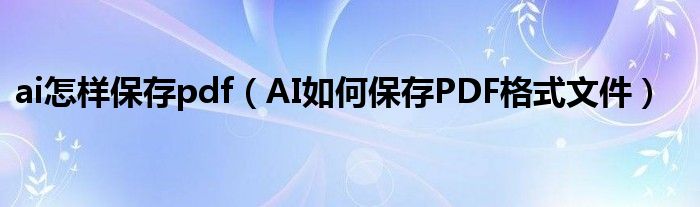 ai怎样保存pdf（AI如何保存PDF格式文件）